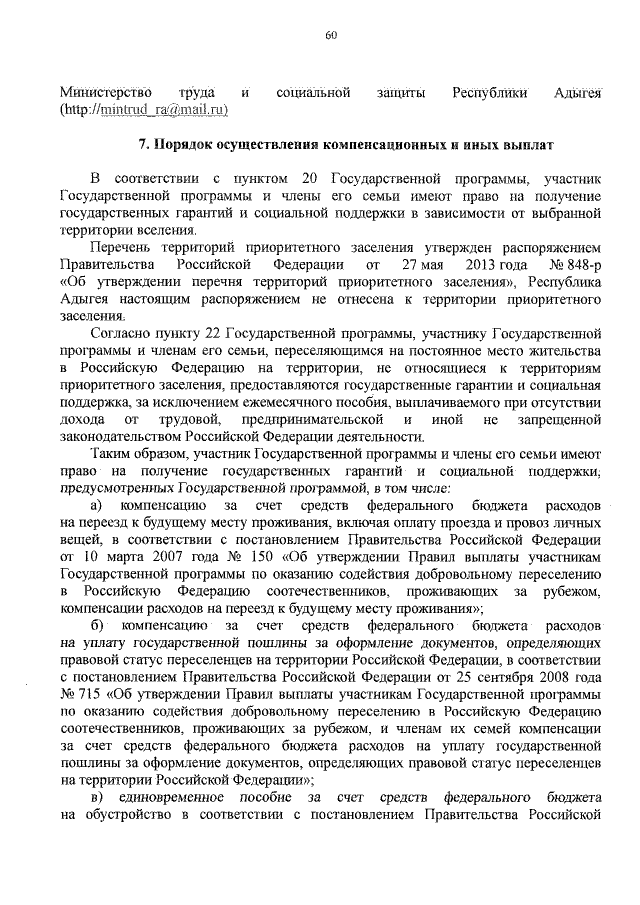 60

Министерство труда и социальной защиты Республики Адыгея (http://mintrud_ra@mail.ru)

7. Порядок осуществления компенсационных и иных выплат

В соответствии с пунктом 20 Государственной программы, участник Государственной программы и члены его семьи имеют право на получение государственных гарантий и социальной поддержки в зависимости от выбранной территории вселения.

Перечень территорий приоритетного заселения утвержден распоряжением Правительства Российской Федерации от 27 мая 2013 года № 848-р «Об утверждении перечня территорий приоритетного заселения», Республика Адыгея настоящим распоряжением не отнесена к территории приоритетного заселения.

Согласно пункту 22 Государственной программы, участнику Государственной программы и членам его семьи, переселяющимся на постоянное место жительства в Российскую Федерацию на территории, не относящиеся к территориям приоритетного заселения, предоставляются государственные гарантии и социальная поддержка, за исключением ежемесячного пособия, выплачиваемого при отсутствии дохода от трудовой, предпринимательской и иной не запрещенной законодательством Российской Федерации деятельности.

Таким образом, участник Государственной программы и члены его семьи имеют право на получение государственных гарантий и социальной поддержки, предусмотренных Государственной программой, в том числе:

а) компенсацию за счет средств федерального бюджета расходов на переезд к будущему месту проживания, включая оплату проезда и провоз личных вещей, в соответствии с постановлением Правительства Российской Федерации от 10 марта 2007 года № 150 «Об утверждении Правил выплаты участникам Государственной программы по оказанию содействия добровольному переселению в Российскую Федерацию соотечественников, проживающих за рубежом, компенсации расходов на переезд к будущему месту проживания»;

б) компенсацию за счет средств федерального бюджета расходов на уплату государственной пошлины за оформление документов, определяющих правовой статус переселенцев на территории Российской Федерации, в соответствии с постановлением Правительства Российской Федерации от 25 сентября 2008 года № 715 «Об утверждении Правил выплаты участникам Государственной программы по оказанию содействия добровольному переселению в Российскую Федерацию соотечественников, проживающих за рубежом, и членам их семей компенсации за счет средств федерального бюджета расходов на уплату государственной пошлины за оформление документов, определяющих правовой статус переселенцев на территории Российской Федерации»;

в) единовременное пособие за счет средств федерального бюджета на обустройство в соответствии с постановлением Правительства Российской